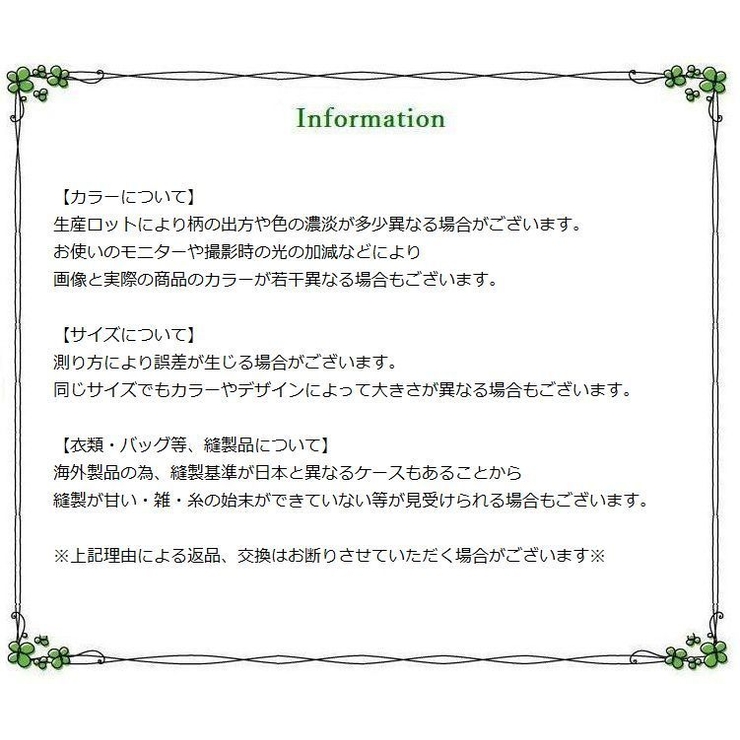 Information

【カラーについて】
生産ロットにより柄の出方や色の濃淡が多少異なる場合がございます。
お使いのモニターや撮影時の光の加減などにより
画像と実際の商品のカラーが若干異なる場合もございます。

【サイズについて】
測り方により誤差が生じる場合がございます。
同じサイズでもカラーやデザインによって大きさが異なる場合もございます。

【衣類・バッグ等、縫製品について】
海外製品の為、縫製基準が日本と異なるケースもあることから
縫製が甘い・雑・糸の始末ができていない等が見受けられる場合もございます。

※上記理由による返品、交換はお断りさせていただく場合がございます※